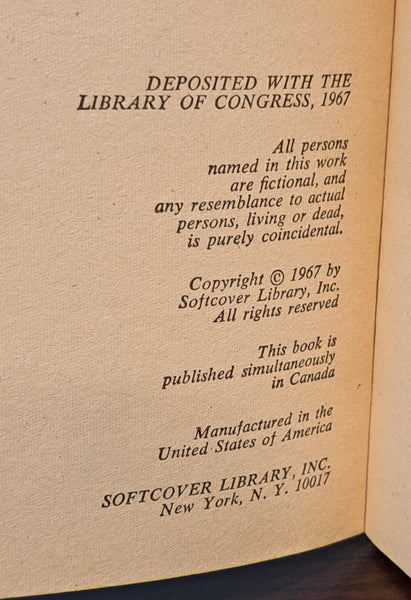 DEPOSITED WITH THE LIBRARY OF CONGRESS, 1967

All persons named in this work are fictional, and any resemblance to actual persons, living or dead, is purely coincidental.

Copyright © 1967 by Softcover Library, Inc. All rights reserved

This book is published simultaneously in Canada

Manufactured in the United States of America

SOFTCOVER LIBRARY, INC. New York, N. Y. 10017